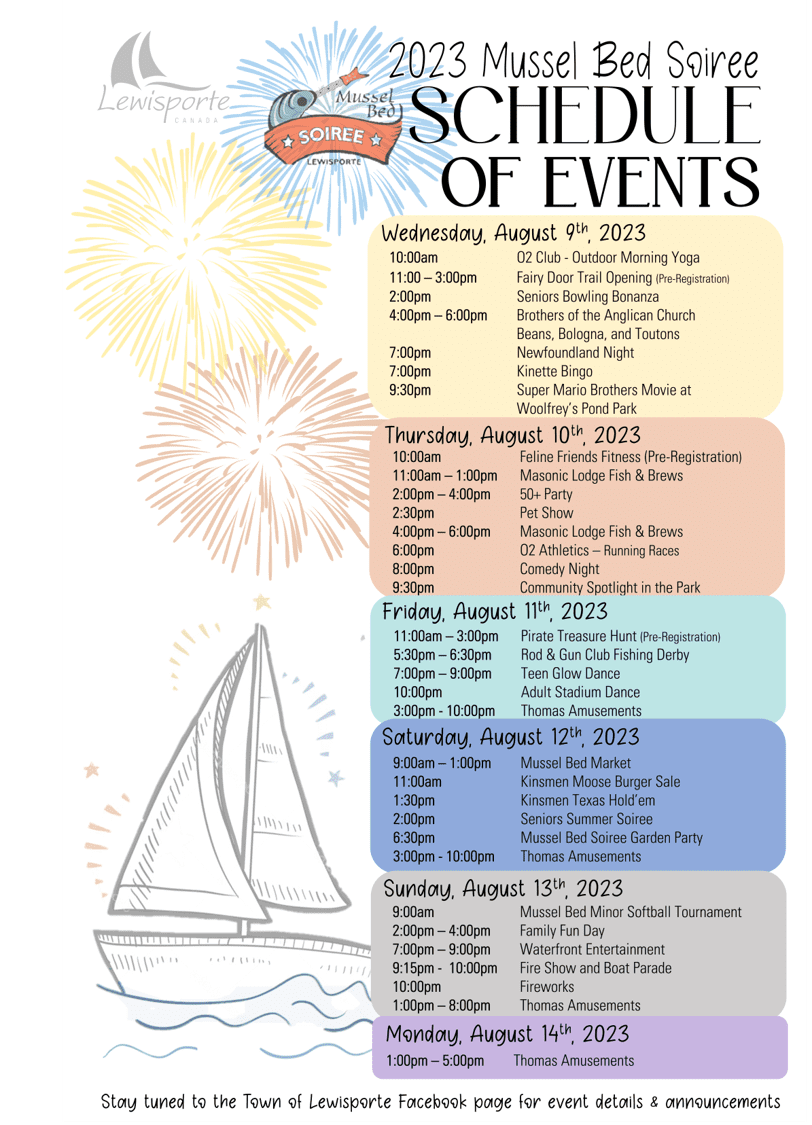 Lewisporte
CANADA

Mussel Bed
SOIREE
LEWISPORTE

2023 Mussel Bed Soiree
SCHEDULE OF EVENTS

Wednesday, August 9th, 2023

| | |
|---|---|
| 10:00am | O2 Club - Outdoor Morning Yoga |
| 11:00 – 3:00pm | Fairy Door Trail Opening (Pre-Registration) |
| 2:00pm | Seniors Bowling Bonanza |
| 4:00pm – 6:00pm | Brothers of the Anglican Church Beans, Bologna, and Toutons |
| 7:00pm | Newfoundland Night |
| 7:00pm | Kinette Bingo |
| 9:30pm | Super Mario Brothers Movie at Woolfrey's Pond Park |

Thursday, August 10th, 2023

| | |
|---|---|
| 10:00am | Feline Friends Fitness (Pre-Registration) |
| 11:00am – 1:00pm | Masonic Lodge Fish & Brews |
| 2:00pm – 4:00pm | 50+ Party |
| 2:30pm | Pet Show |
| 4:00pm – 6:00pm | Masonic Lodge Fish & Brews |
| 6:00pm | O2 Athletics – Running Races |
| 8:00pm | Comedy Night |
| 9:30pm | Community Spotlight in the Park |

Friday, August 11th, 2023

| | |
|---|---|
| 11:00am – 3:00pm | Pirate Treasure Hunt (Pre-Registration) |
| 5:30pm – 6:30pm | Rod & Gun Club Fishing Derby |
| 7:00pm – 9:00pm | Teen Glow Dance |
| 10:00pm | Adult Stadium Dance |
| 3:00pm - 10:00pm | Thomas Amusements |

Saturday, August 12th, 2023

| | |
|---|---|
| 9:00am – 1:00pm | Mussel Bed Market |
| 11:00am | Kinsmen Moose Burger Sale |
| 1:30pm | Kinsmen Texas Hold'em |
| 2:00pm | Seniors Summer Soiree |
| 6:30pm | Mussel Bed Soiree Garden Party |
| 3:00pm - 10:00pm | Thomas Amusements |

Sunday, August 13th, 2023

| | |
|---|---|
| 9:00am | Mussel Bed Minor Softball Tournament |
| 2:00pm – 4:00pm | Family Fun Day |
| 7:00pm – 9:00pm | Waterfront Entertainment |
| 9:15pm - 10:00pm | Fire Show and Boat Parade |
| 10:00pm | Fireworks |
| 1:00pm – 8:00pm | Thomas Amusements |

Monday, August 14th, 2023

| | |
|---|---|
| 1:00pm – 5:00pm | Thomas Amusements |

Stay tuned to the Town of Lewisporte Facebook page for event details & announcements